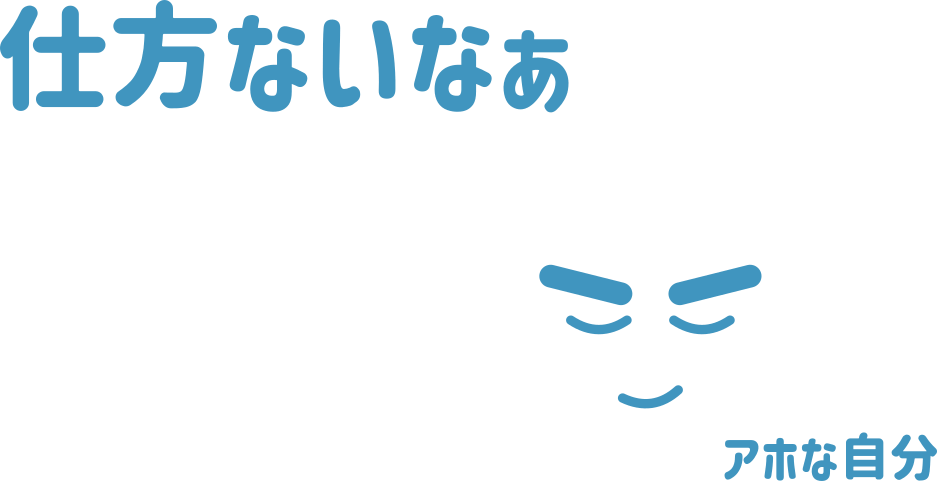 仕方ないなぁ

アホな自分